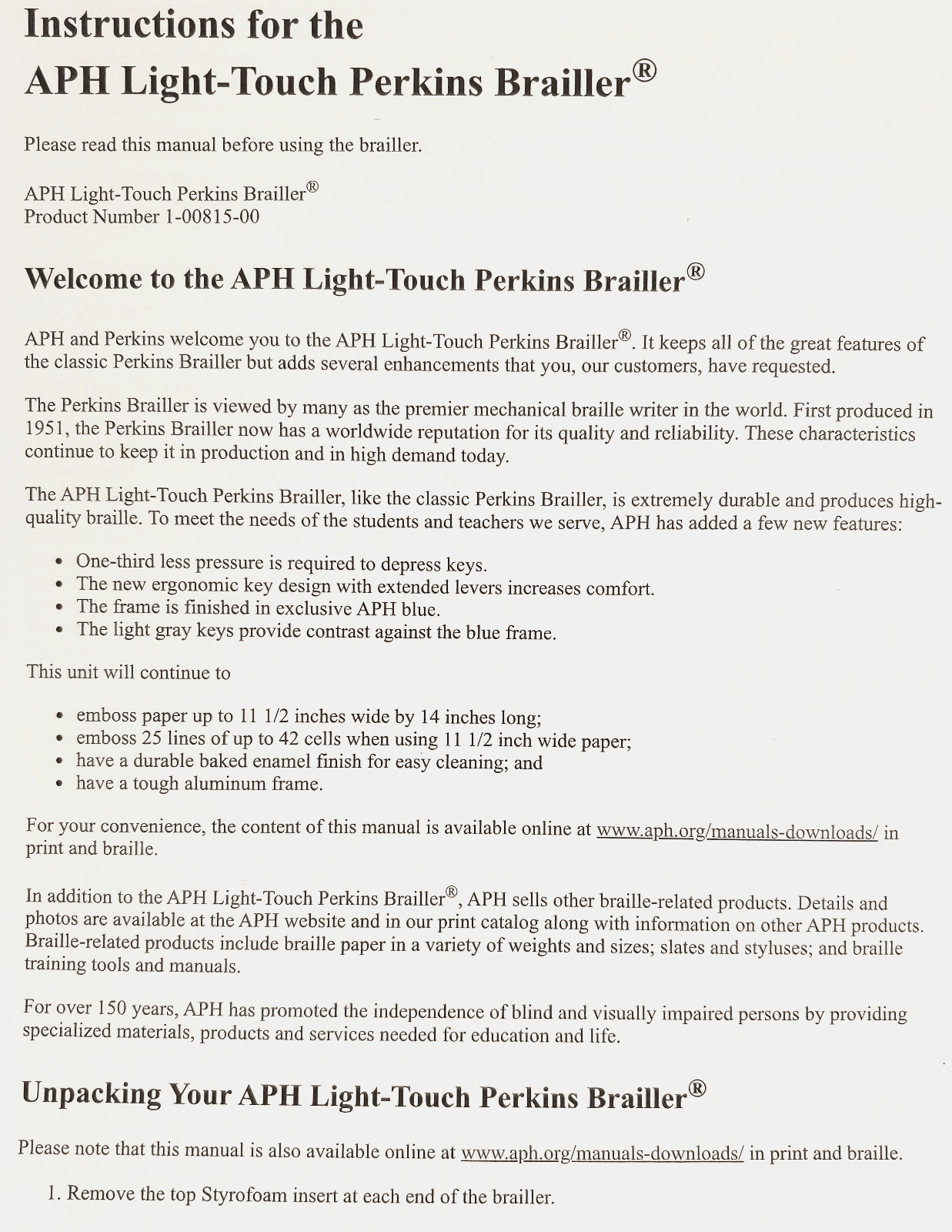 Instructions for the
APH Light-Touch Perkins Brailler®

Please read this manual before using the brailler.

APH Light-Touch Perkins Brailler®
Product Number 1-00815-00

Welcome to the APH Light-Touch Perkins Brailler®

APH and Perkins welcome you to the APH Light-Touch Perkins Brailler®. It keeps all of the great features of the classic Perkins Brailler but adds several enhancements that you, our customers, have requested.

The Perkins Brailler is viewed by many as the premier mechanical braille writer in the world. First produced in 1951, the Perkins Brailler now has a worldwide reputation for its quality and reliability. These characteristics continue to keep it in production and in high demand today.

The APH Light-Touch Perkins Brailler, like the classic Perkins Brailler, is extremely durable and produces high-quality braille. To meet the needs of the students and teachers we serve, APH has added a few new features:

• One-third less pressure is required to depress keys.
• The new ergonomic key design with extended levers increases comfort.
• The frame is finished in exclusive APH blue.
• The light gray keys provide contrast against the blue frame.

This unit will continue to

• emboss paper up to 11 1/2 inches wide by 14 inches long;
• emboss 25 lines of up to 42 cells when using 11 1/2 inch wide paper;
• have a durable baked enamel finish for easy cleaning; and
• have a tough aluminum frame.

For your convenience, the content of this manual is available online at www.aph.org/manuals-downloads/ in print and braille.

In addition to the APH Light-Touch Perkins Brailler®, APH sells other braille-related products. Details and photos are available at the APH website and in our print catalog along with information on other APH products. Braille-related products include braille paper in a variety of weights and sizes; slates and styluses; and braille training tools and manuals.

For over 150 years, APH has promoted the independence of blind and visually impaired persons by providing specialized materials, products and services needed for education and life.

Unpacking Your APH Light-Touch Perkins Brailler®

Please note that this manual is also available online at www.aph.org/manuals-downloads/ in print and braille.

1. Remove the top Styrofoam insert at each end of the brailler.